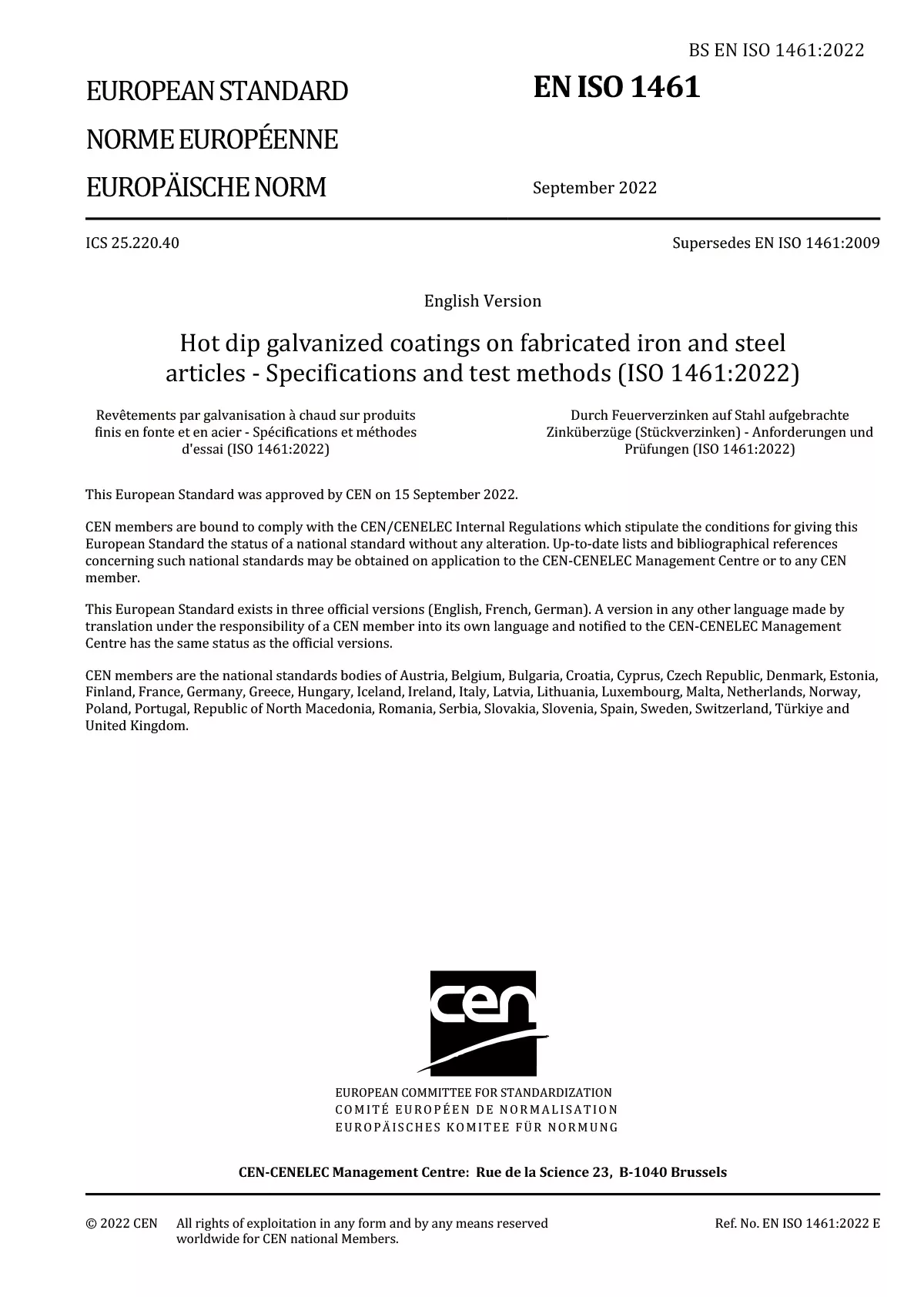 BS EN ISO 1461:2022

EUROPEAN STANDARD
NORME EUROPÉENNE
EUROPÄISCHE NORM

EN ISO 1461

September 2022

ICS 25.220.40

Supersedes EN ISO 1461:2009

English Version

Hot dip galvanized coatings on fabricated iron and steel articles - Specifications and test methods (ISO 1461:2022)

Revêtements par galvanisation à chaud sur produits finis en fonte et en acier - Spécifications et méthodes d'essai (ISO 1461:2022)

Durch Feuerverzinken auf Stahl aufgebrachte Zinküberzüge (Stückverzinken) - Anforderungen und Prüfungen (ISO 1461:2022)

This European Standard was approved by CEN on 15 September 2022.

CEN members are bound to comply with the CEN/CENELEC Internal Regulations which stipulate the conditions for giving this European Standard the status of a national standard without any alteration. Up-to-date lists and bibliographical references concerning such national standards may be obtained on application to the CEN-CENELEC Management Centre or to any CEN member.

This European Standard exists in three official versions (English, French, German). A version in any other language made by translation under the responsibility of a CEN member into its own language and notified to the CEN-CENELEC Management Centre has the same status as the official versions.

CEN members are the national standards bodies of Austria, Belgium, Bulgaria, Croatia, Cyprus, Czech Republic, Denmark, Estonia, Finland, France, Germany, Greece, Hungary, Iceland, Ireland, Italy, Latvia, Lithuania, Luxembourg, Malta, Netherlands, Norway, Poland, Portugal, Republic of North Macedonia, Romania, Serbia, Slovakia, Slovenia, Spain, Sweden, Switzerland, Türkiye and United Kingdom.

cen

EUROPEAN COMMITTEE FOR STANDARDIZATION
COMITÉ EUROPÉEN DE NORMALISATION
EUROPÄISCHES KOMITEE FÜR NORMUNG

CEN-CENELEC Management Centre: Rue de la Science 23, B-1040 Brussels

© 2022 CEN All rights of exploitation in any form and by any means reserved worldwide for CEN national Members.

Ref. No. EN ISO 1461:2022 E